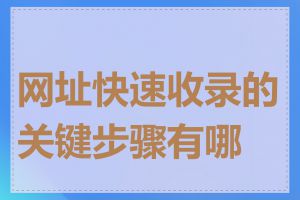 网址快速收录的关键步骤有哪